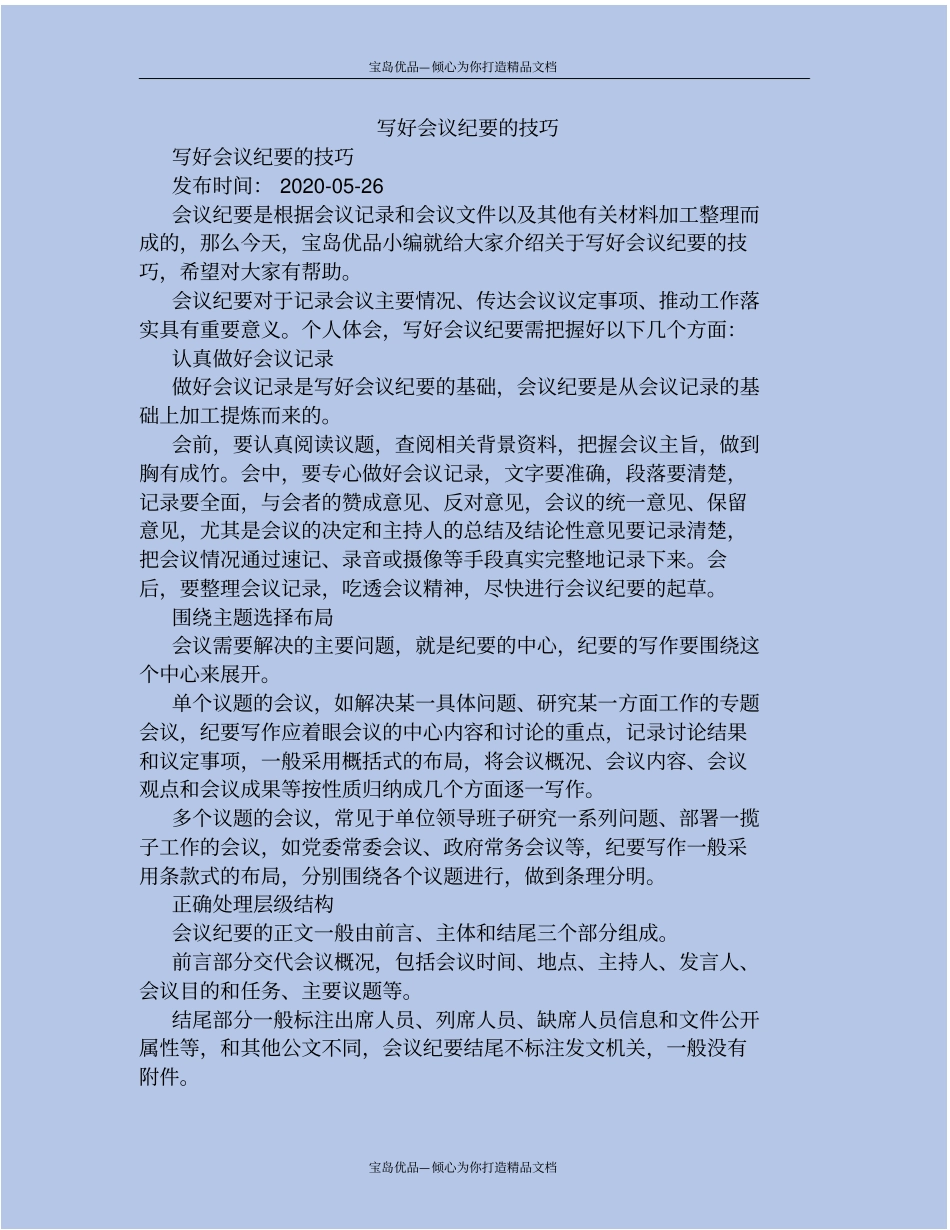 宝岛优品—倾心为你打造精品文档

写好会议纪要的技巧

写好会议纪要的技巧

发布时间： 2020-05-26

会议纪要是根据会议记录和会议文件以及其他有关材料加工整理而成的，那么今天，宝岛优品小编就给大家介绍关于写好会议纪要的技巧，希望对大家有帮助。

会议纪要对于记录会议主要情况、传达会议议定事项、推动工作落实具有重要意义。个人体会，写好会议纪要需把握好以下几个方面：

认真做好会议记录

做好会议记录是写好会议纪要的基础，会议纪要是从会议记录的基础上加工提炼而来的。

会前，要认真阅读议题，查阅相关背景资料，把握会议主旨，做到胸有成竹。会中，要专心做好会议记录，文字要准确，段落要清楚，记录要全面，与会者的赞成意见、反对意见，会议的统一意见、保留意见，尤其是会议的决定和主持人的总结及结论性意见要记录清楚，把会议情况通过速记、录音或摄像等手段真实完整地记录下来。会后，要整理会议记录，吃透会议精神，尽快进行会议纪要的起草。

围绕主题选择布局

会议需要解决的主要问题，就是纪要的中心，纪要的写作要围绕这个中心来展开。

单个议题的会议，如解决某一具体问题、研究某一方面工作的专题会议，纪要写作应着眼会议的中心内容和讨论的重点，记录讨论结果和议定事项，一般采用概括式的布局，将会议概况、会议内容、会议观点和会议成果等按性质归纳成几个方面逐一写作。

多个议题的会议，常见于单位领导班子研究一系列问题、部署一揽子工作的会议，如党委常委会议、政府常务会议等，纪要写作一般采用条款式的布局，分别围绕各个议题进行，做到条理分明。

正确处理层级结构

会议纪要的正文一般由前言、主体和结尾三个部分组成。

前言部分交代会议概况，包括会议时间、地点、主持人、发言人、会议目的和任务、主要议题等。

结尾部分一般标注出席人员、列席人员、缺席人员信息和文件公开属性等，和其他公文不同，会议纪要结尾不标注发文机关，一般没有附件。

宝岛优品—倾心为你打造精品文档